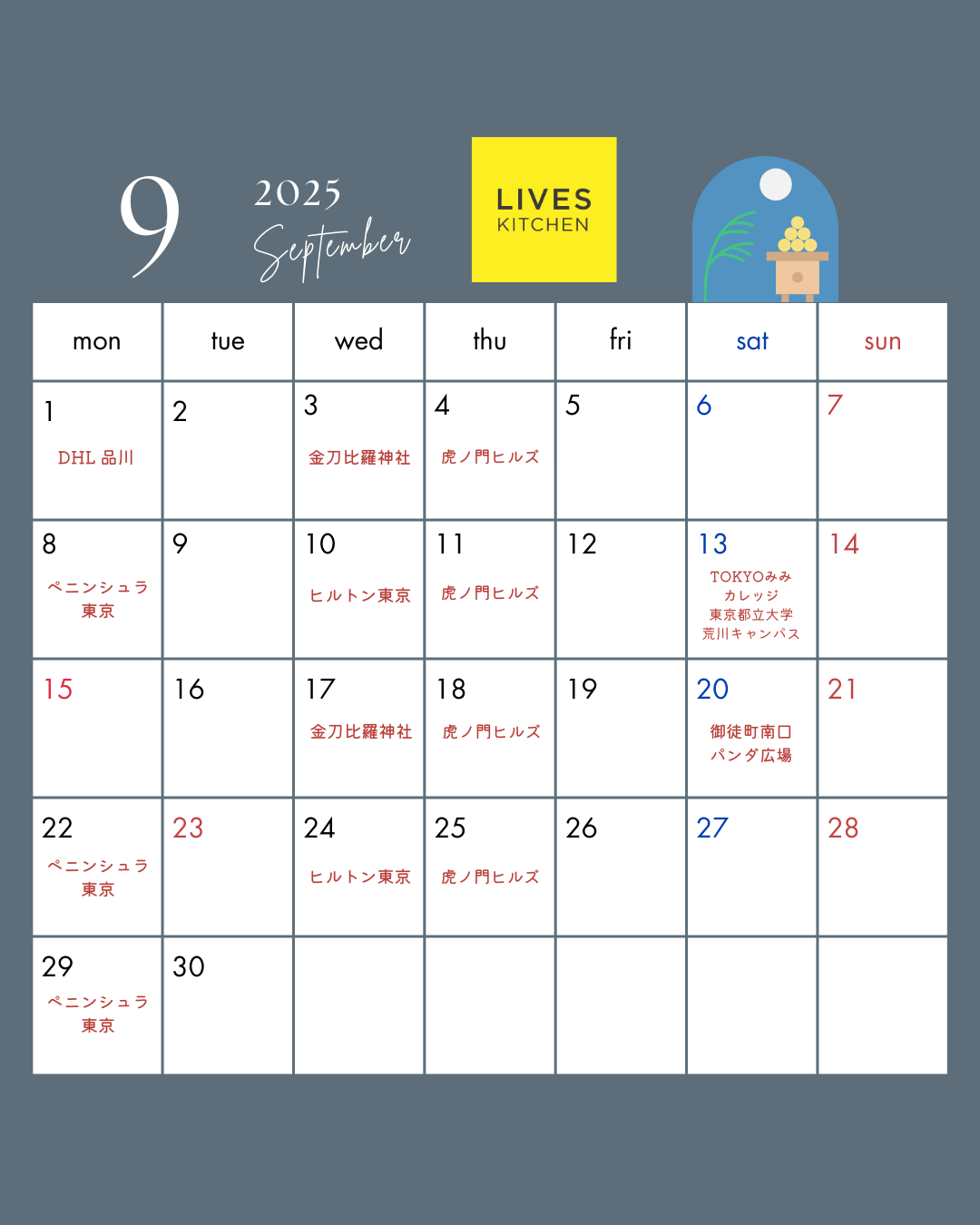 9 2025 September

LIVES KITCHEN

| mon | tue | wed | thu | fri | sat | sun |
|---|---|---|---|---|---|---|
| 1 DHL 品川 | 2 | 3 金刀比羅神社 | 4 虎ノ門ヒルズ | 5 | 6 | 7 |
| 8 ペニンシュラ東京 | 9 | 10 ヒルトン東京 | 11 虎ノ門ヒルズ | 12 | 13 TOKYOみみカレッジ 東京都立大学 荒川キャンパス | 14 |
| 15 | 16 | 17 金刀比羅神社 | 18 虎ノ門ヒルズ | 19 | 20 御徒町南口 パンダ広場 | 21 |
| 22 ペニンシュラ東京 | 23 | 24 ヒルトン東京 | 25 虎ノ門ヒルズ | 26 | 27 | 28 |
| 29 ペニンシュラ東京 | 30 | | | | | |